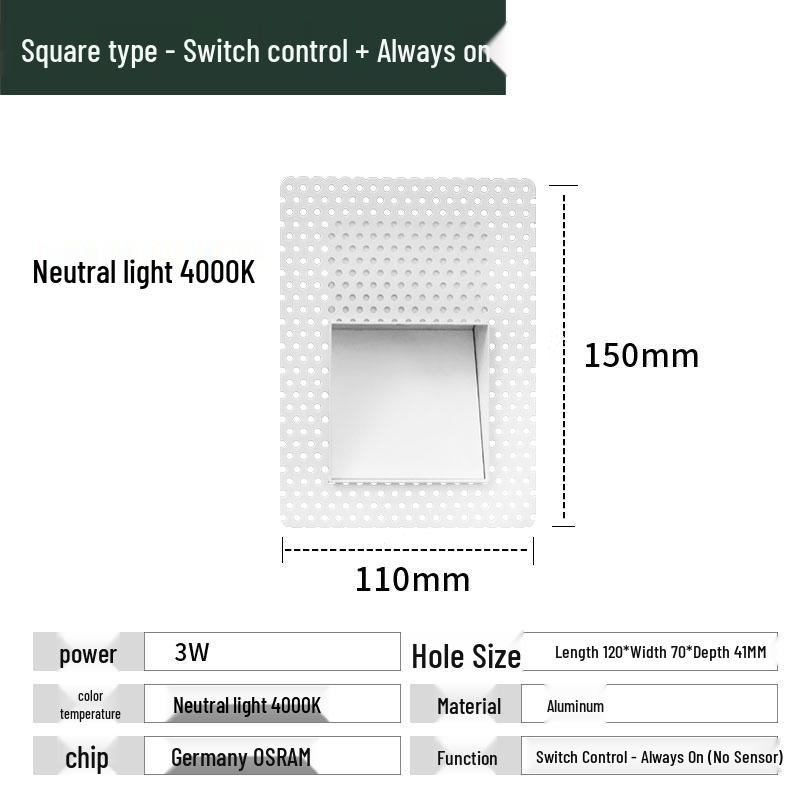 Square type - Switch control + Always on

Neutral light 4000K

150mm

110mm

| power | 3W | Hole Size | Length 120*Width 70*Depth 41MM |
|---|---|---|---|
| color temperature | Neutral light 4000K | Material | Aluminum |
| chip | Germany OSRAM | Function | Switch Control - Always On (No Sensor) |